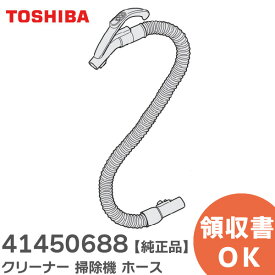 TOSHIBA

41450688【純正品】
クリーナー 掃除機 ホース

領収書
OK